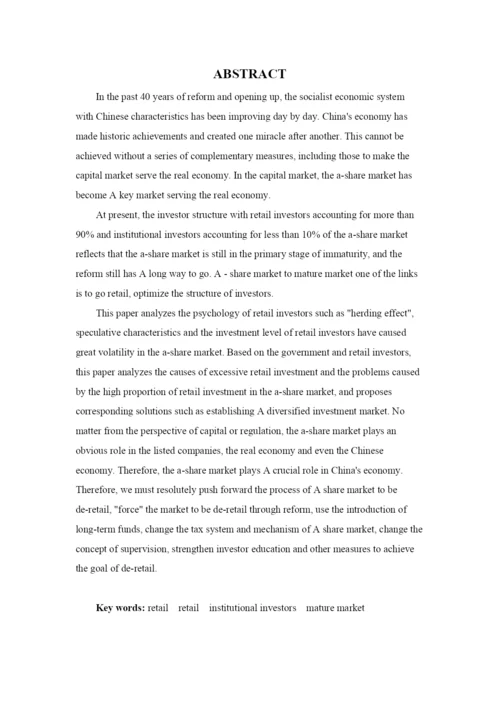 ABSTRACT

In the past 40 years of reform and opening up, the socialist economic system with Chinese characteristics has been improving day by day. China's economy has made historic achievements and created one miracle after another. This cannot be achieved without a series of complementary measures, including those to make the capital market serve the real economy. In the capital market, the a-share market has become A key market serving the real economy.

At present, the investor structure with retail investors accounting for more than 90% and institutional investors accounting for less than 10% of the a-share market reflects that the a-share market is still in the primary stage of immaturity, and the reform still has A long way to go. A - share market to mature market one of the links is to go retail, optimize the structure of investors.

This paper analyzes the psychology of retail investors such as "herding effect", speculative characteristics and the investment level of retail investors have caused great volatility in the a-share market. Based on the government and retail investors, this paper analyzes the causes of excessive retail investment and the problems caused by the high proportion of retail investment in the a-share market, and proposes corresponding solutions such as establishing A diversified investment market. No matter from the perspective of capital or regulation, the a-share market plays an obvious role in the listed companies, the real economy and even the Chinese economy. Therefore, the a-share market plays A crucial role in China's economy. Therefore, we must resolutely push forward the process of A share market to be de-retail, "force" the market to be de-retail through reform, use the introduction of long-term funds, change the tax system and mechanism of A share market, change the concept of supervision, strengthen investor education and other measures to achieve the goal of de-retail.

Key words: retail retail institutional investors mature market